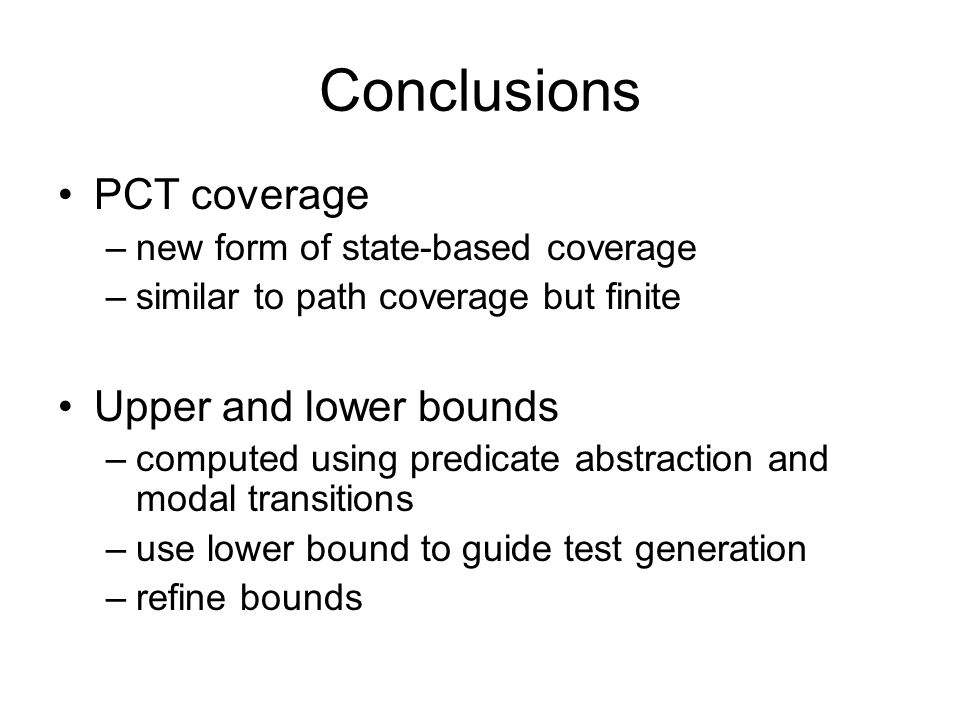 Conclusions

• PCT coverage
– new form of state-based coverage
– similar to path coverage but finite

• Upper and lower bounds
– computed using predicate abstraction and modal transitions
– use lower bound to guide test generation
– refine bounds